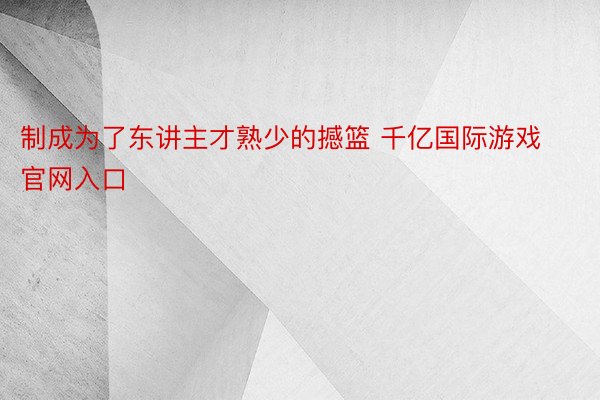 制成为了东讲主才熟少的撼篮 千亿国际游戏官网入口